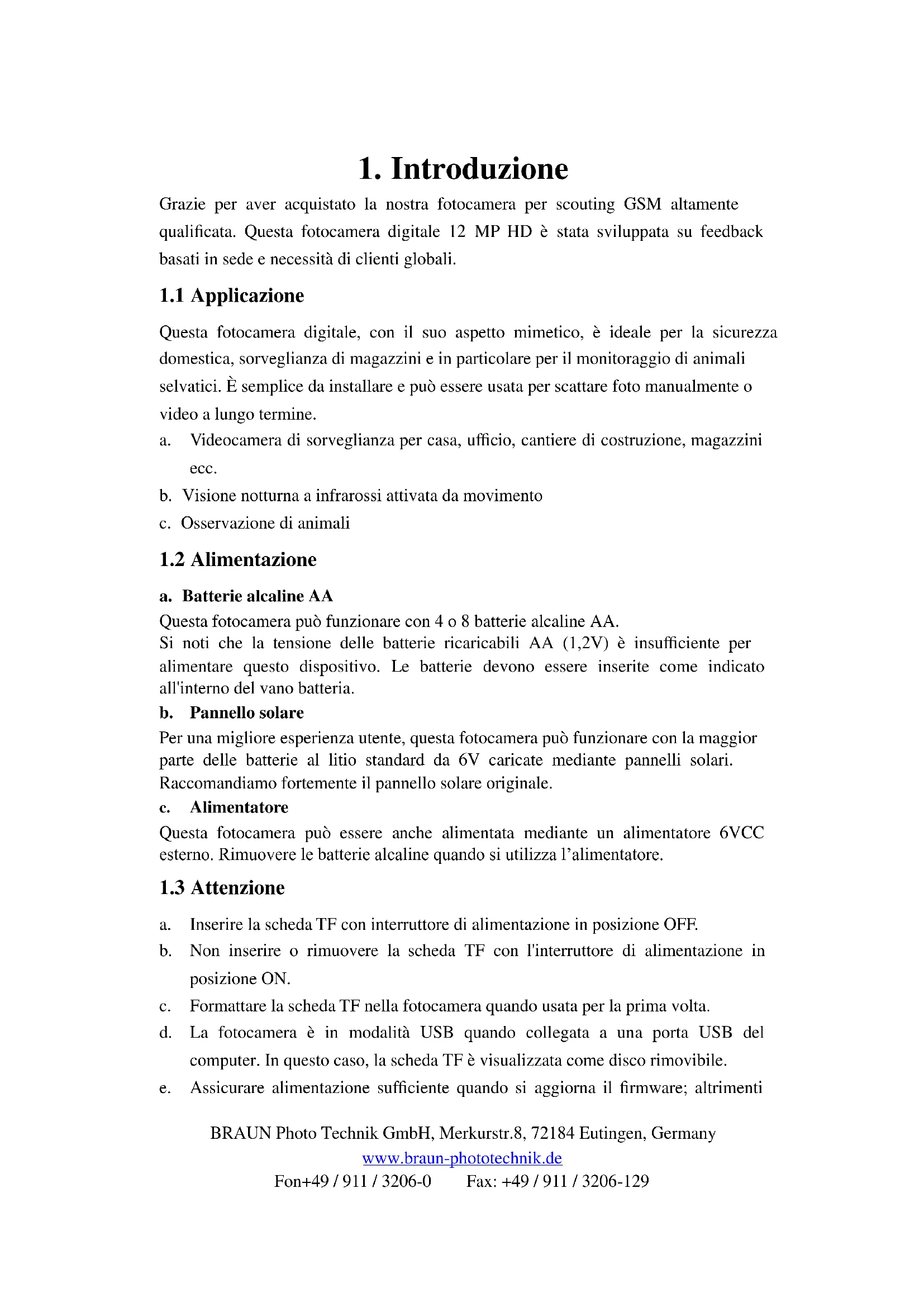 1. Introduzione

Grazie per aver acquistato la nostra fotocamera per scouting GSM altamente qualificata. Questa fotocamera digitale 12 MP HD è stata sviluppata su feedback basati in sede e necessità di clienti globali.

1.1 Applicazione

Questa fotocamera digitale, con il suo aspetto mimetico, è ideale per la sicurezza domestica, sorveglianza di magazzini e in particolare per il monitoraggio di animali selvatici. È semplice da installare e può essere usata per scattare foto manualmente o video a lungo termine.

a. Videocamera di sorveglianza per casa, ufficio, cantiere di costruzione, magazzini ecc.
b. Visione notturna a infrarossi attivata da movimento
c. Osservazione di animali

1.2 Alimentazione

a. Batterie alcaline AA
Questa fotocamera può funzionare con 4 o 8 batterie alcaline AA.
Si noti che la tensione delle batterie ricaricabili AA (1,2V) è insufficiente per alimentare questo dispositivo. Le batterie devono essere inserite come indicato all'interno del vano batteria.
b. Pannello solare
Per una migliore esperienza utente, questa fotocamera può funzionare con la maggior parte delle batterie al litio standard da 6V caricate mediante pannelli solari. Raccomandiamo fortemente il pannello solare originale.
c. Alimentatore
Questa fotocamera può essere anche alimentata mediante un alimentatore 6VCC esterno. Rimuovere le batterie alcaline quando si utilizza l'alimentatore.

1.3 Attenzione

a. Inserire la scheda TF con interruttore di alimentazione in posizione OFF.
b. Non inserire o rimuovere la scheda TF con l'interruttore di alimentazione in posizione ON.
c. Formattare la scheda TF nella fotocamera quando usata per la prima volta.
d. La fotocamera è in modalità USB quando collegata a una porta USB del computer. In questo caso, la scheda TF è visualizzata come disco rimovibile.
e. Assicurare alimentazione sufficiente quando si aggiorna il firmware; altrimenti

BRAUN Photo Technik GmbH, Merkurstr.8, 72184 Eutingen, Germany
www.braun-phototechnik.de
Fon+49 / 911 / 3206-0 Fax: +49 / 911 / 3206-129